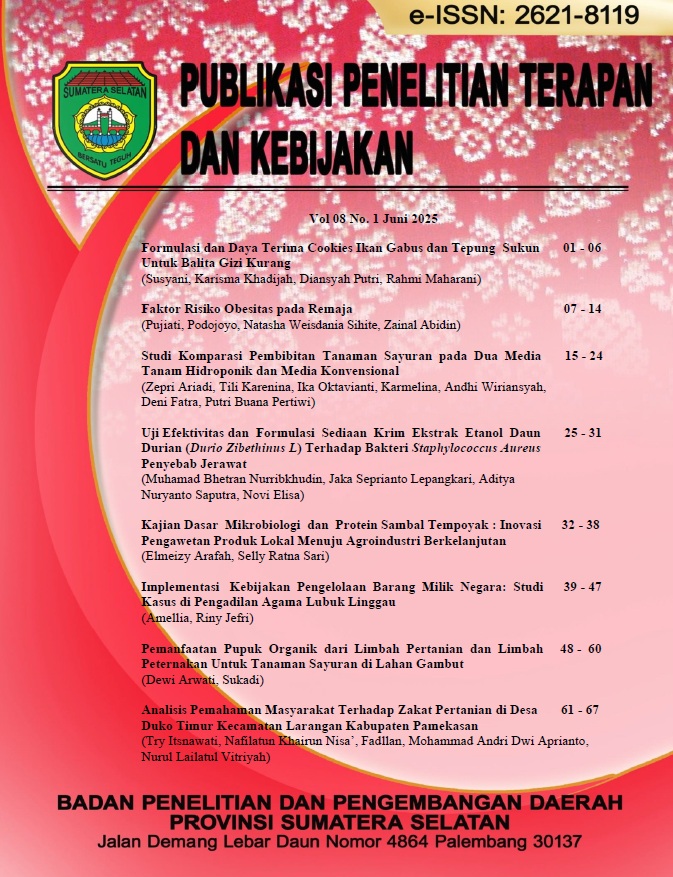 e-ISSN: 2621-8119

SUMATERA SELATAN

BERSATU TEGUH

PUBLIKASI PENELITIAN TERAPAN DAN KEBIJAKAN

Vol 08 No. 1 Juni 2025

Formulasi dan Daya Terima Cookies Ikan Gabus dan Tepung Sukun Untuk Balita Gizi Kurang 01 - 06
(Susyani, Karisma Khadijah, Diansyah Putri, Rahmi Maharani)

Faktor Risiko Obesitas pada Remaja 07 - 14
(Pujiati, Podojoyo, Natasha Weisdania Sihite, Zainal Abidin)

Studi Komparasi Pembibitan Tanaman Sayuran pada Dua Media Tanam Hidroponik dan Media Konvensional 15 - 24
(Zepri Ariadi, Tili Karenina, Ika Oktavianti, Karmelina, Andhi Wiriansyah, Deni Fatra, Putri Buana Pertiwi)

Uji Efektivitas dan Formulasi Sediaan Krim Ekstrak Etanol Daun Durian (Durio Zibethinus L) Terhadap Bakteri Staphylococcus Aureus Penyebab Jerawat 25 - 31
(Muhamad Bhetran Nurribkhudin, Jaka Seprianto Lepangkari, Aditya Nuryanto Saputra, Novi Elisa)

Kajian Dasar Mikrobiologi dan Protein Sambal Tempoyak : Inovasi Pengawetan Produk Lokal Menuju Agroindustri Berkelanjutan 32 - 38
(Elmeizy Arafah, Selly Ratna Sari)

Implementasi Kebijakan Pengelolaan Barang Milik Negara: Studi Kasus di Pengadilan Agama Lubuk Linggau 39 - 47
(Amellia, Riny Jefri)

Pemanfaatan Pupuk Organik dari Limbah Pertanian dan Limbah Peternakan Untuk Tanaman Sayuran di Lahan Gambut 48 - 60
(Dewi Arwati, Sukadi)

Analisis Pemahaman Masyarakat Terhadap Zakat Pertanian di Desa Duko Timur Kecamatan Larangan Kabupaten Pamekasan 61 - 67
(Try Itsnawati, Nafilatun Khairun Nisa', Fadllan, Mohammad Andri Dwi Aprianto, Nurul Lailatul Vitriyah)

BADAN PENELITIAN DAN PENGEMBANGAN DAERAH PROVINSI SUMATERA SELATAN
Jalan Demang Lebar Daun Nomor 4864 Palembang 30137